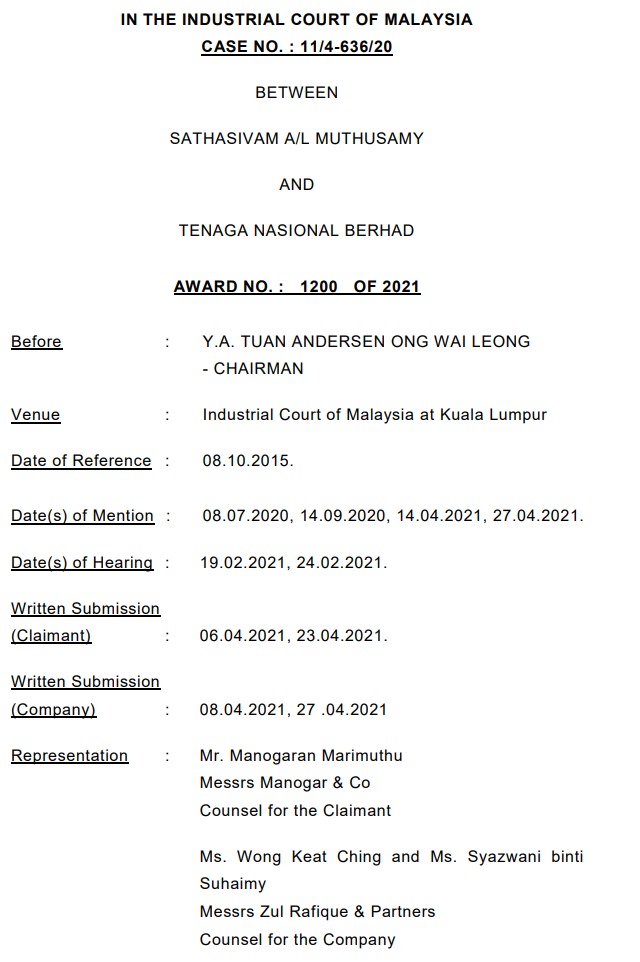 IN THE INDUSTRIAL COURT OF MALAYSIA
CASE NO. : 11/4-636/20

BETWEEN

SATHASIVAM A/L MUTHUSAMY

AND

TENAGA NASIONAL BERHAD

AWARD NO. : 1200 OF 2021

Before : Y.A. TUAN ANDERSEN ONG WAI LEONG - CHAIRMAN

Venue : Industrial Court of Malaysia at Kuala Lumpur

Date of Reference : 08.10.2015.

Date(s) of Mention : 08.07.2020, 14.09.2020, 14.04.2021, 27.04.2021.

Date(s) of Hearing : 19.02.2021, 24.02.2021.

Written Submission (Claimant) : 06.04.2021, 23.04.2021.

Written Submission (Company) : 08.04.2021, 27 .04.2021

Representation : Mr. Manogaran Marimuthu
Messrs Manogar & Co
Counsel for the Claimant

Ms. Wong Keat Ching and Ms. Syazwani binti Suhaimy
Messrs Zul Rafique & Partners
Counsel for the Company